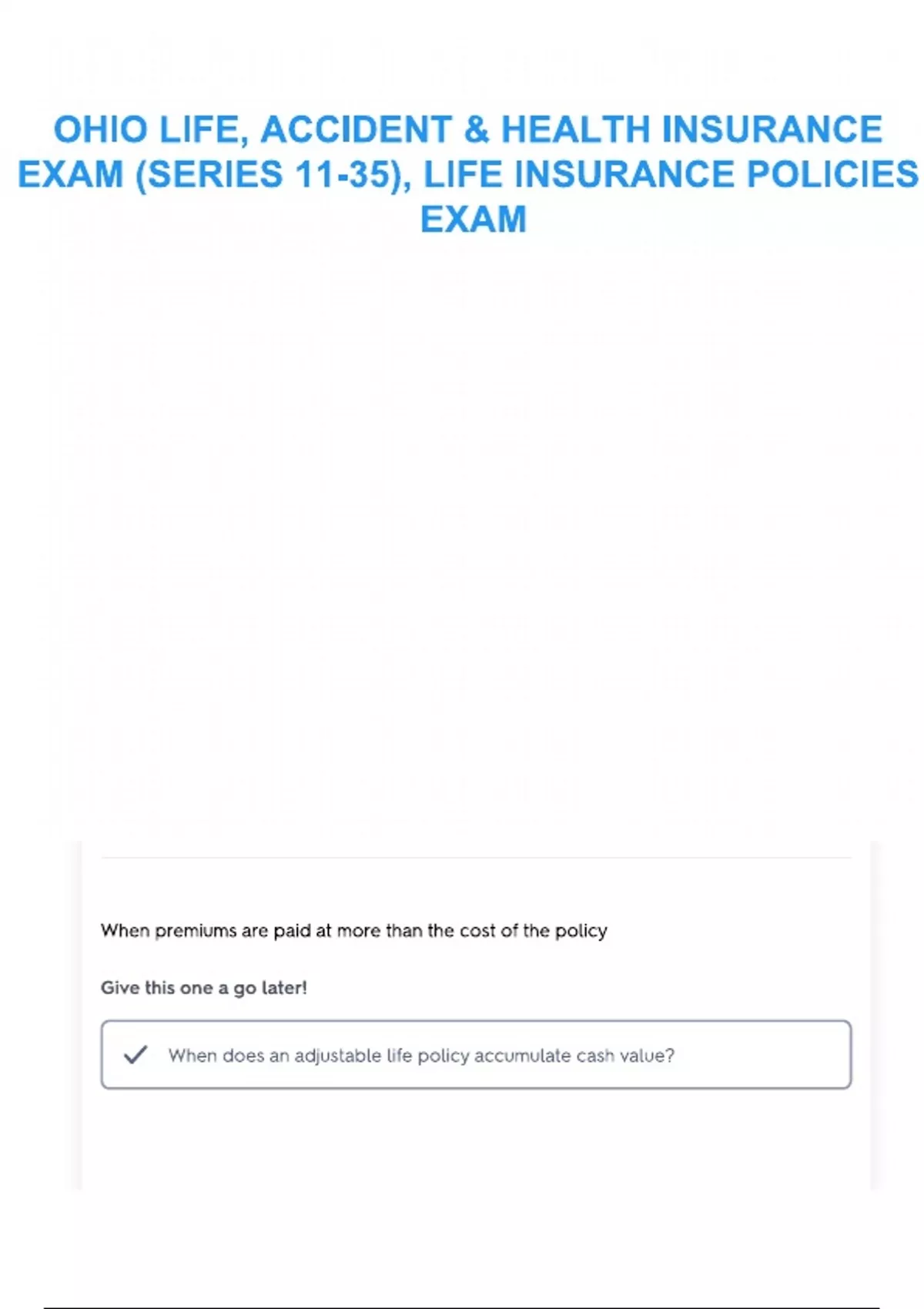 OHIO LIFE, ACCIDENT & HEALTH INSURANCE EXAM (SERIES 11-35), LIFE INSURANCE POLICIES EXAM

When premiums are paid at more than the cost of the policy

Give this one a go later!

✓ When does an adjustable life policy accumulate cash value?